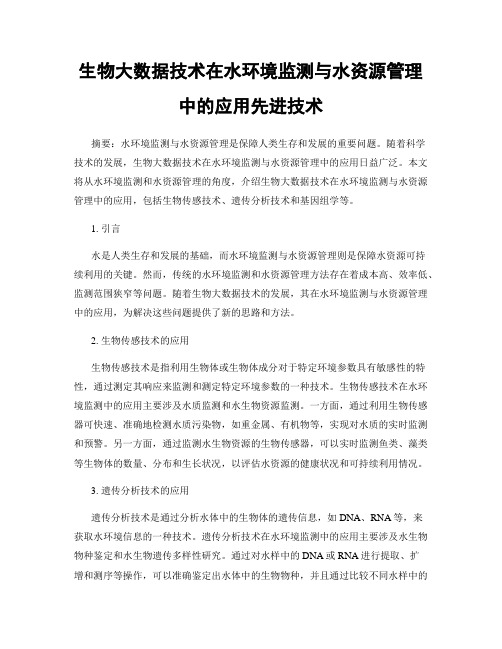 生物大数据技术在水环境监测与水资源管理中的应用先进技术

摘要：水环境监测与水资源管理是保障人类生存和发展的重要问题。随着科学技术的发展，生物大数据技术在水环境监测与水资源管理中的应用日益广泛。本文将从水环境监测和水资源管理的角度，介绍生物大数据技术在水环境监测与水资源管理中的应用，包括生物传感技术、遗传分析技术和基因组学等。

1. 引言

水是人类生存和发展的基础，而水环境监测与水资源管理则是保障水资源可持续利用的关键。然而，传统的水环境监测和水资源管理方法存在着成本高、效率低、监测范围狭窄等问题。随着生物大数据技术的发展，其在水环境监测与水资源管理中的应用，为解决这些问题提供了新的思路和方法。

2. 生物传感技术的应用

生物传感技术是指利用生物体或生物体成分对于特定环境参数具有敏感性的特性，通过测定其响应来监测和测定特定环境参数的一种技术。生物传感技术在水环境监测中的应用主要涉及水质监测和水生物资源监测。一方面，通过利用生物传感器可快速、准确地检测水质污染物，如重金属、有机物等，实现对水质的实时监测和预警。另一方面，通过监测水生物资源的生物传感器，可以实时监测鱼类、藻类等生物体的数量、分布和生长状况，以评估水资源的健康状况和可持续利用情况。

3. 遗传分析技术的应用

遗传分析技术是通过分析水体中的生物体的遗传信息，如 DNA、RNA 等，来获取水环境信息的一种技术。遗传分析技术在水环境监测中的应用主要涉及水生物物种鉴定和水生物遗传多样性研究。通过对水样中的 DNA 或 RNA 进行提取、扩增和测序等操作，可以准确鉴定出水体中的生物物种，并且通过比较不同水样中的